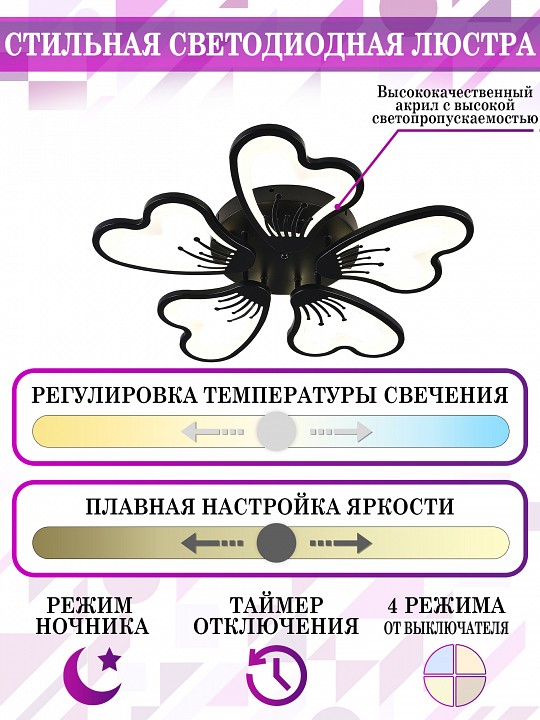 СТИЛЬНАЯ СВЕТОДИОДНАЯ ЛЮСТРА

Высококачественный акрил с высокой светопропускаемостью

РЕГУЛИРОВКА ТЕМПЕРАТУРЫ СВЕЧЕНИЯ

ПЛАВНАЯ НАСТРОЙКА ЯРКОСТИ

РЕЖИМ НОЧНИКА

ТАЙМЕР ОТКЛЮЧЕНИЯ

4 РЕЖИМА ОТ ВЫКЛЮЧАТЕЛЯ